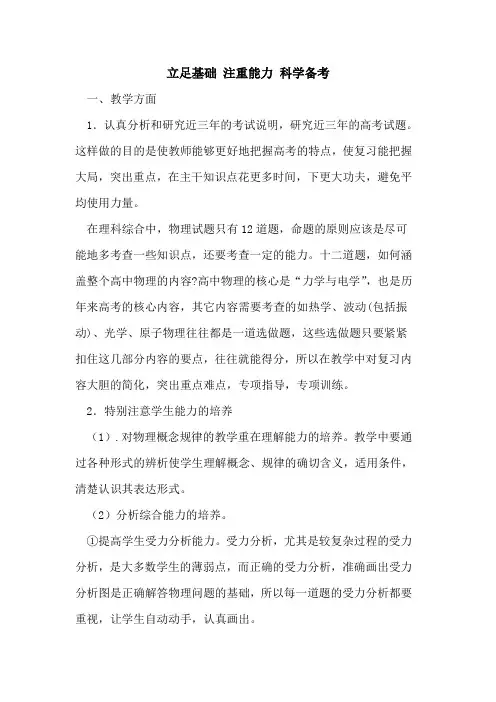 立足基础 注重能力 科学备考

一、教学方面

1．认真分析和研究近三年的考试说明，研究近三年的高考试题。这样做的目的是使教师能够更好地把握高考的特点，使复习能把握大局，突出重点，在主干知识点花更多时间，下更大功夫，避免平均使用力量。

在理科综合中，物理试题只有12道题，命题的原则应该是尽可能地多考查一些知识点，还要考查一定的能力。十二道题，如何涵盖整个高中物理的内容?高中物理的核心是“力学与电学”，也是历年来高考的核心内容，其它内容需要考查的如热学、波动(包括振动)、光学、原子物理往往都是一道选做题，这些选做题只要紧紧扣住这几部分内容的要点，往往就能得分，所以在教学中对复习内容大胆的简化，突出重点难点，专项指导，专项训练。

2．特别注意学生能力的培养

（1）. 对物理概念规律的教学重在理解能力的培养。教学中要通过各种形式的辨析使学生理解概念、规律的确切含义，适用条件，清楚认识其表达形式。

（2）分析综合能力的培养。

①提高学生受力分析能力。受力分析，尤其是较复杂过程的受力分析，是大多数学生的薄弱点，而正确的受力分析，准确画出受力分析图是正确解答物理问题的基础，所以每一道题的受力分析都要重视，让学生自动动手，认真画出。